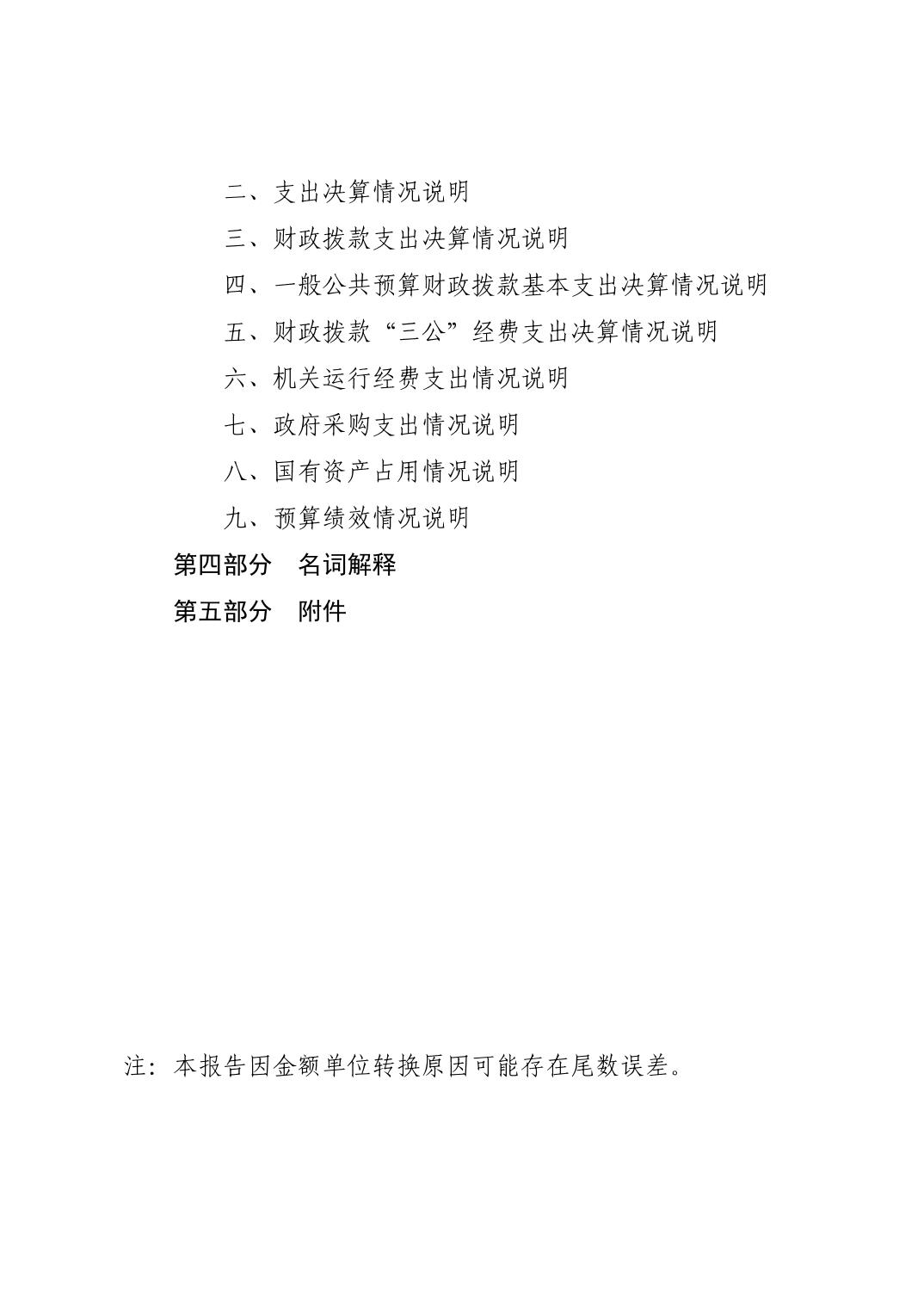 二、支出决算情况说明

三、财政拨款支出决算情况说明

四、一般公共预算财政拨款基本支出决算情况说明

五、财政拨款“三公”经费支出决算情况说明

六、机关运行经费支出情况说明

七、政府采购支出情况说明

八、国有资产占用情况说明

九、预算绩效情况说明

第四部分　名词解释

第五部分　附件

注：本报告因金额单位转换原因可能存在尾数误差。